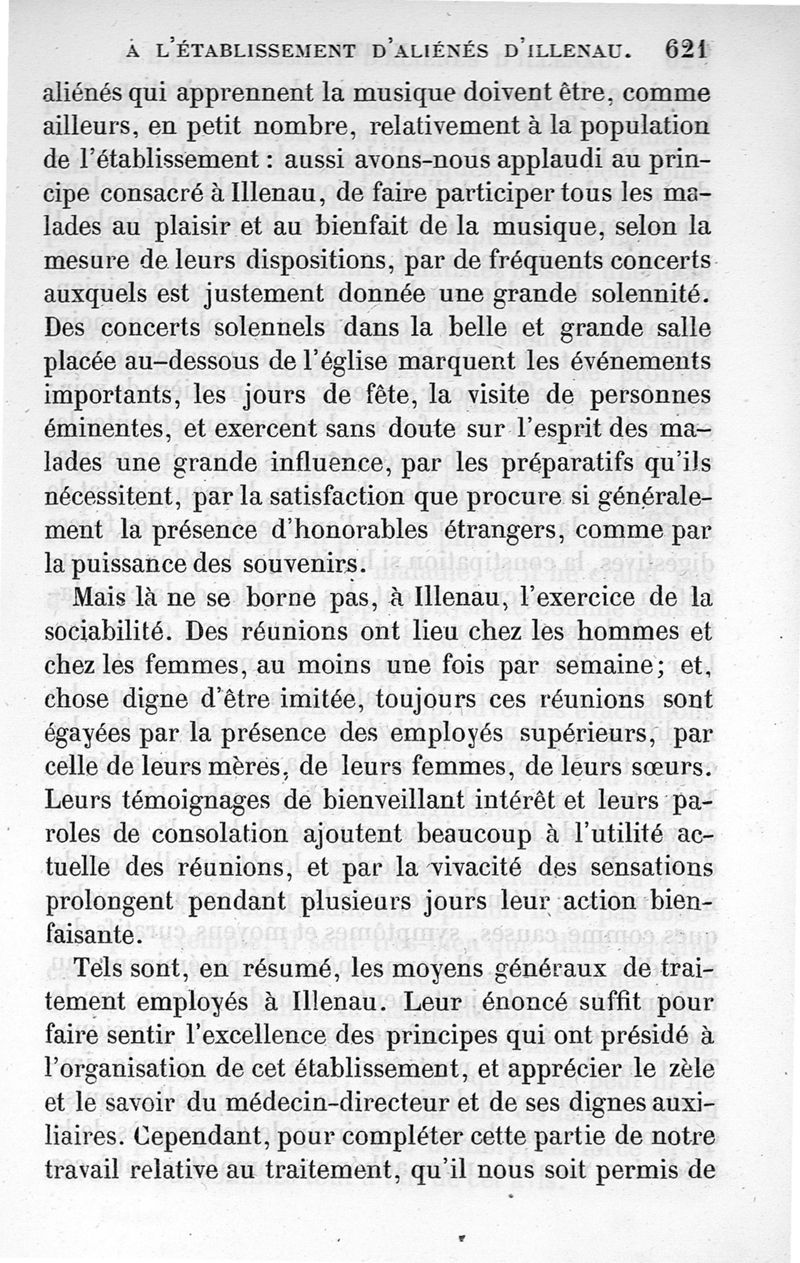 A L'ÉTABLISSEMENT D'ALIÉNÉS D'ILLENAU. 621

aliénés qui apprennent la musique doivent être, comme ailleurs, en petit nombre, relativement à la population de l'établissement : aussi avons-nous applaudi au principe consacré à Illenau, de faire participer tous les malades au plaisir et au bienfait de la musique, selon la mesure de leurs dispositions, par de fréquents concerts auxquels est justement donnée une grande solennité. Des concerts solennels dans la belle et grande salle placée au-dessous de l'église marquent les événements importants, les jours de fête, la visite de personnes éminentes, et exercent sans doute sur l'esprit des malades une grande influence, par les préparatifs qu'ils nécessitent, par la satisfaction que procure si généralement la présence d'honorables étrangers, comme par la puissance des souvenirs.

Mais là ne se borne pas, à Illenau, l'exercice de la sociabilité. Des réunions ont lieu chez les hommes et chez les femmes, au moins une fois par semaine; et, chose digne d'être imitée, toujours ces réunions sont égayées par la présence des employés supérieurs, par celle de leurs mères, de leurs femmes, de leurs sœurs. Leurs témoignages de bienveillant intérêt et leurs paroles de consolation ajoutent beaucoup à l'utilité actuelle des réunions, et par la vivacité des sensations prolongent pendant plusieurs jours leur action bienfaisante.

Tels sont, en résumé, les moyens généraux de traitement employés à Illenau. Leur énoncé suffit pour faire sentir l'excellence des principes qui ont présidé à l'organisation de cet établissement, et apprécier le zèle et le savoir du médecin-directeur et de ses dignes auxiliaires. Cependant, pour compléter cette partie de notre travail relative au traitement, qu'il nous soit permis de